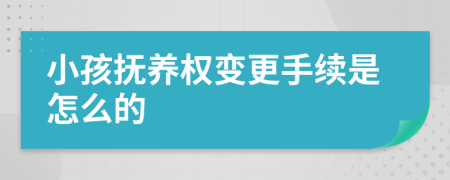 小孩抚养权变更手续是怎么的